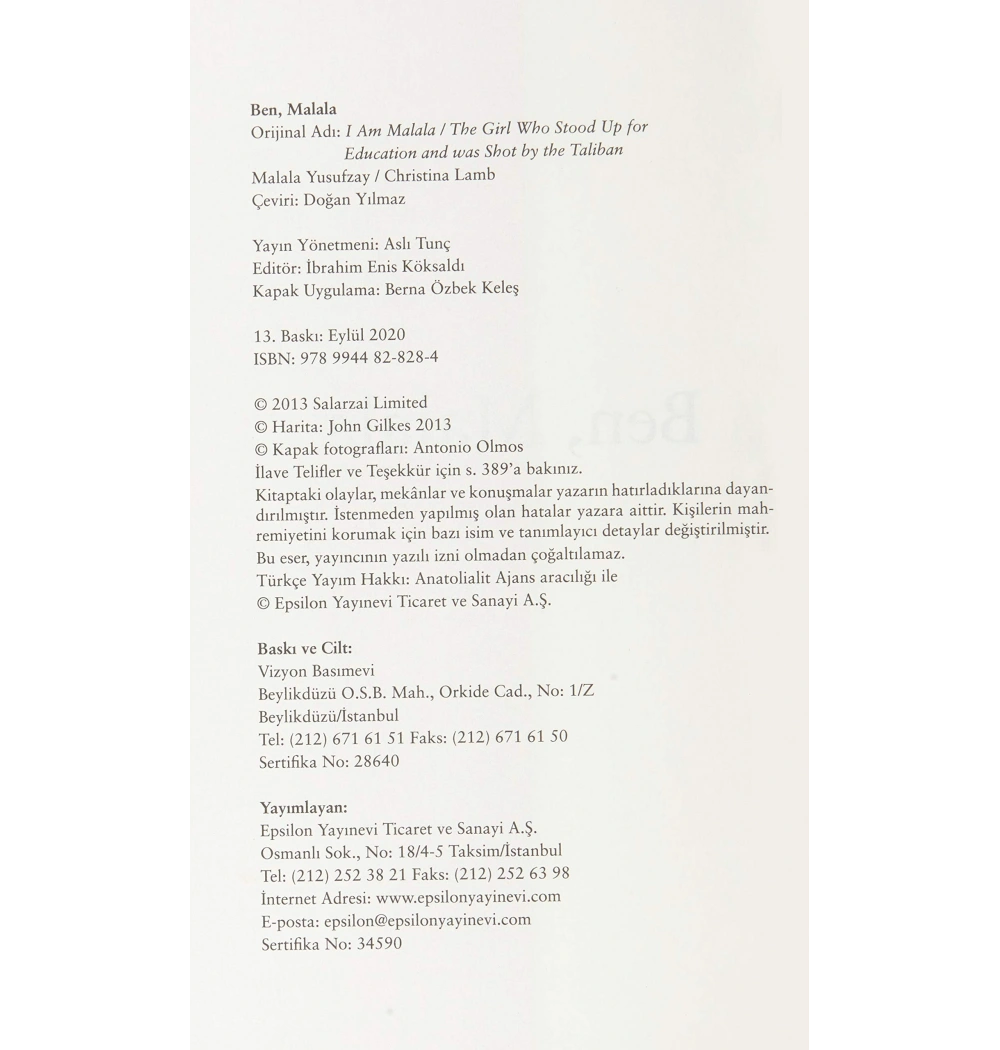 Ben, Malala
Orijinal Adı: I Am Malala / The Girl Who Stood Up for Education and was Shot by the Taliban
Malala Yusufzay / Christina Lamb
Çeviri: Doğan Yılmaz

Yayın Yönetmeni: Aslı Tunç
Editör: İbrahim Enis Köksaldı
Kapak Uygulama: Berna Özbek Keleş

13. Baskı: Eylül 2020
ISBN: 978 9944 82-828-4

© 2013 Salarzai Limited
© Harita: John Gilkes 2013
© Kapak fotografları: Antonio Olmos
İlave Telifler ve Teşekkür için s. 389'a bakınız.
Kitaptaki olaylar, mekânlar ve konuşmalar yazarın hatırladıklarına dayandırılmıştır. İstenmeden yapılmış olan hatalar yazara aittir. Kişilerin mahremiyetini korumak için bazı isim ve tanımlayıcı detaylar değiştirilmiştir.
Bu eser, yayıncının yazılı izni olmadan çoğaltılamaz.
Türkçe Yayım Hakkı: Anatolialit Ajans aracılığı ile
© Epsilon Yayınevi Ticaret ve Sanayi A.Ş.

Baskı ve Cilt:
Vizyon Basımevi
Beylikdüzü O.S.B. Mah., Orkide Cad., No: 1/Z
Beylikdüzü/İstanbul
Tel: (212) 671 61 51 Faks: (212) 671 61 50
Sertifika No: 28640

Yayımlayan:
Epsilon Yayınevi Ticaret ve Sanayi A.Ş.
Osmanlı Sok., No: 18/4-5 Taksim/İstanbul
Tel: (212) 252 38 21 Faks: (212) 252 63 98
İnternet Adresi: www.epsilonyayinevi.com
E-posta: epsilon@epsilonyayinevi.com
Sertifika No: 34590